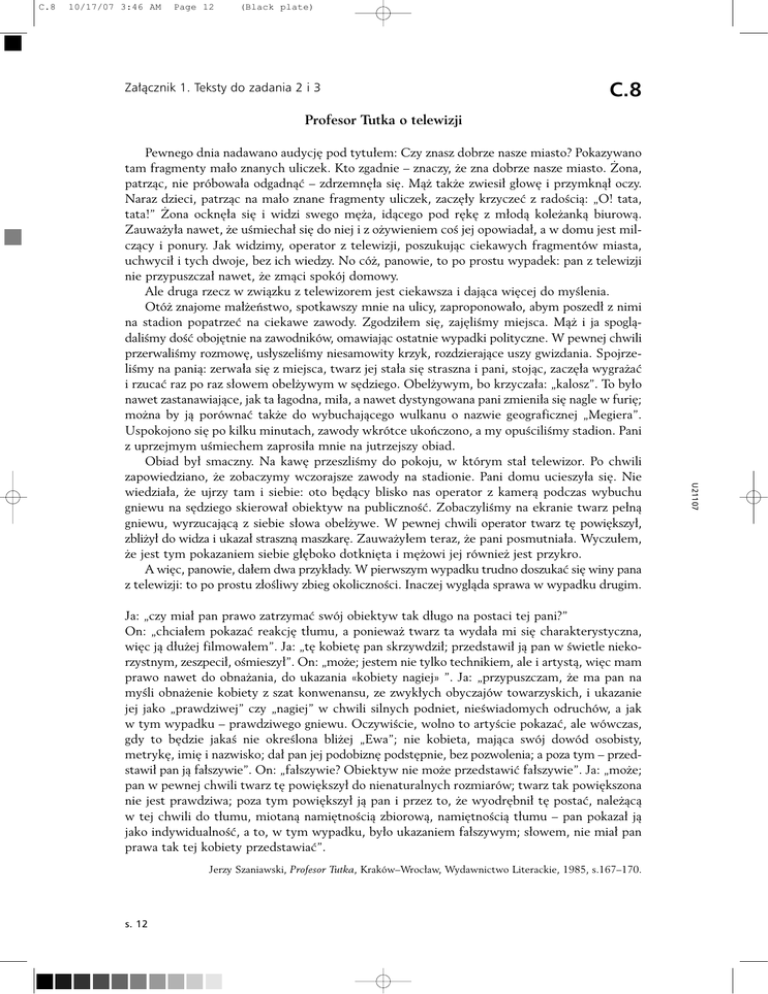 C.8 10/17/07 3:46 AM Page 12 (Black plate)

Załącznik 1. Teksty do zadania 2 i 3

C.8

Profesor Tutka o telewizji

Pewnego dnia nadawano audycję pod tytułem: Czy znasz dobrze nasze miasto? Pokazywano tam fragmenty mało znanych uliczek. Kto zgadnie – znaczy, że zna dobrze nasze miasto. Żona, patrząc, nie próbowała odgadnąć – zdrzemnęła się. Mąż także zwiesił głowę i przymknął oczy. Naraz dzieci, patrząc na mało znane fragmenty uliczek, zaczęły krzyczeć z radością: „O! tata, tata!" Żona ocknęła się i widzi swego męża, idącego pod rękę z młodą koleżanką biurową. Zauważyła nawet, że uśmiechał się do niej i z ożywieniem coś jej opowiadał, a w domu jest milczący i ponury. Jak widzimy, operator z telewizji, poszukując ciekawych fragmentów miasta, uchwycił i tych dwoje, bez ich wiedzy. No cóż, panowie, to po prostu wypadek: pan z telewizji nie przypuszczał nawet, że zmąci spokój domowy.

Ale druga rzecz w związku z telewizorem jest ciekawsza i dająca więcej do myślenia.

Otóż znajome małżeństwo, spotkawszy mnie na ulicy, zaproponowało, abym poszedł z nimi na stadion popatrzeć na ciekawe zawody. Zgodziłem się, zajęliśmy miejsca. Mąż i ja spoglądaliśmy dość obojętnie na zawodników, omawiając ostatnie wypadki polityczne. W pewnej chwili przerwaliśmy rozmowę, usłyszeliśmy niesamowity krzyk, rozdzierające uszy gwizdania. Spojrzeliśmy na panią: zerwała się z miejsca, twarz jej stała się straszna i pani, stojąc, zaczęła wygrażać i rzucać raz po raz słowem obelżywym w sędziego. Obelżywym, bo krzyczała: „kalosz". To było nawet zastanawiające, jak ta łagodna, miła, a nawet dystyngowana pani zmieniła się nagle w furię; można by ją porównać także do wybuchającego wulkanu o nazwie geograficznej „Megiera". Uspokojono się po kilku minutach, zawody wkrótce ukończono, a my opuściliśmy stadion. Pani z uprzejmym uśmiechem zaprosiła mnie na jutrzejszy obiad.

Obiad był smaczny. Na kawę przeszliśmy do pokoju, w którym stał telewizor. Po chwili zapowiedziano, że zobaczymy wczorajsze zawody na stadionie. Pani domu ucieszyła się. Nie wiedziała, że ujrzy tam i siebie: oto będący blisko nas operator z kamerą podczas wybuchu gniewu na sędziego skierował obiektyw na publiczność. Zobaczyliśmy na ekranie twarz pełną gniewu, wyrzucającą z siebie słowa obelżywe. W pewnej chwili operator twarz tę powiększył, zbliżył do widza i ukazał straszną maszkarę. Zauważyłem teraz, że pani posmutniała. Wyczułem, że jest tym pokazaniem siebie głęboko dotknięta i mężowi jej również jest przykro.

A więc, panowie, dałem dwa przykłady. W pierwszym wypadku trudno doszukać się winy pana z telewizji: to po prostu złośliwy zbieg okoliczności. Inaczej wygląda sprawa w wypadku drugim.

Ja: „czy miał pan prawo zatrzymać swój obiektyw tak długo na postaci tej pani?"
On: „chciałem pokazać reakcję tłumu, a ponieważ twarz ta wydała mi się charakterystyczna, więc ją dłużej filmowałem". Ja: „tę kobietę pan skrzywdził; przedstawił ją pan w świetle niekorzystnym, zeszpecił, ośmieszył". On: „może; jestem nie tylko technikiem, ale i artystą, więc mam prawo nawet do obnażania, do ukazania «kobiety nagiej» ". Ja: „przypuszczam, że ma pan na myśli obnażenie kobiety z szat konwenansu, ze zwykłych obyczajów towarzyskich, i ukazanie jej jako „prawdziwej" czy „nagiej" w chwili silnych podniet, nieświadomych odruchów, a jak w tym wypadku – prawdziwego gniewu. Oczywiście, wolno to artyście pokazać, ale wówczas, gdy to będzie jakaś nie określona bliżej „Ewa"; nie kobieta, mająca swój dowód osobisty, metrykę, imię i nazwisko; dał pan jej podobiznę podstępnie, bez pozwolenia; a poza tym – przedstawił pan ją fałszywie". On: „fałszywie? Obiektyw nie może przedstawić fałszywie". Ja: „może; pan w pewnej chwili twarz tę powiększył do nienaturalnych rozmiarów; twarz tak powiększona nie jest prawdziwa; poza tym powiększył ją pan i przez to, że wyodrębnił tę postać, należącą w tej chwili do tłumu, miotaną namiętnością zbiorową, namiętnością tłumu – pan pokazał ją jako indywidualność, a to, w tym wypadku, było ukazaniem fałszywym; słowem, nie miał pan prawa tak tej kobiety przedstawiać".

Jerzy Szaniawski, Profesor Tutka, Kraków–Wrocław, Wydawnictwo Literackie, 1985, s.167–170.

U21107

s. 12